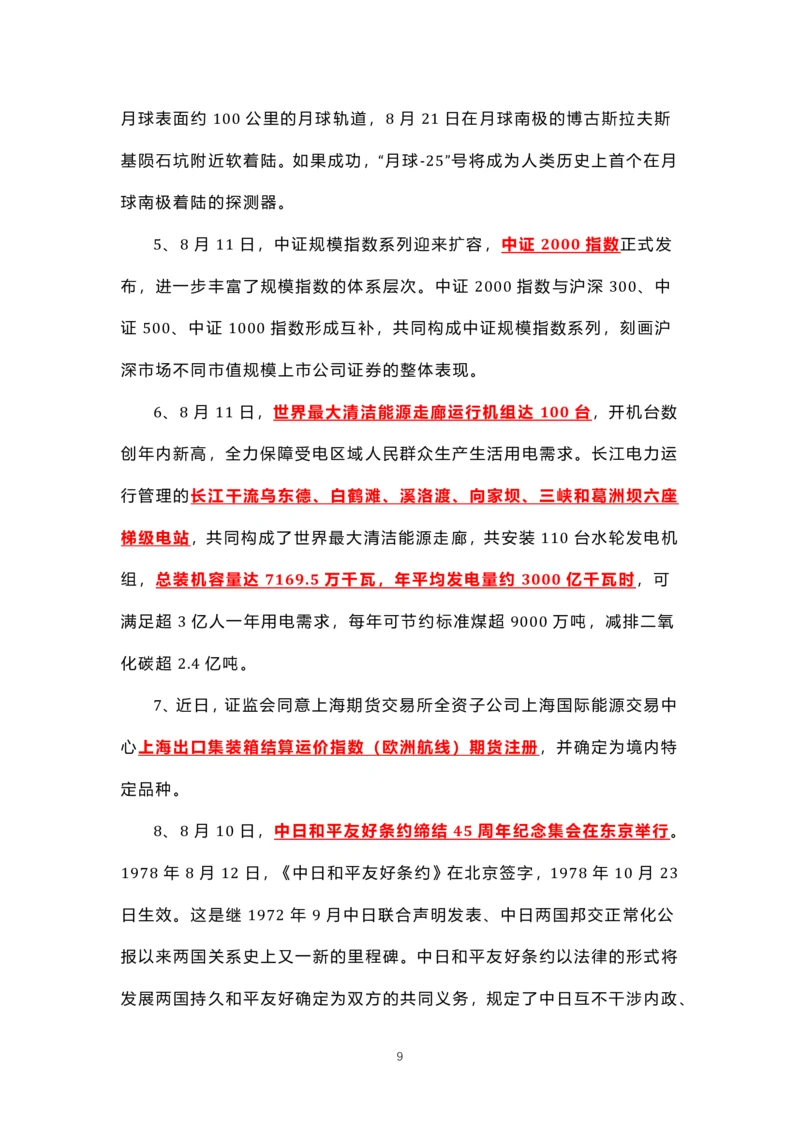 月球表面约 100 公里的月球轨道，8 月 21 日在月球南极的博古斯拉夫斯基陨石坑附近软着陆。如果成功，“月球-25”号将成为人类历史上首个在月球南极着陆的探测器。

5、8 月 11 日，中证规模指数系列迎来扩容，中证 2000 指数正式发布，进一步丰富了规模指数的体系层次。中证 2000 指数与沪深 300、中证 500、中证 1000 指数形成互补，共同构成中证规模指数系列，刻画沪深市场不同市值规模上市公司证券的整体表现。

6、8 月 11 日，世界最大清洁能源走廊运行机组达 100 台，开机台数创年内新高，全力保障受电区域人民群众生产生活用电需求。长江电力运行管理的长江干流乌东德、白鹤滩、溪洛渡、向家坝、三峡和葛洲坝六座梯级电站，共同构成了世界最大清洁能源走廊，共安装 110 台水轮发电机组，总装机容量达 7169.5 万千瓦，年平均发电量约 3000 亿千瓦时，可满足超 3 亿人一年用电需求，每年可节约标准煤超 9000 万吨，减排二氧化碳超 2.4 亿吨。

7、近日，证监会同意上海期货交易所全资子公司上海国际能源交易中心上海出口集装箱结算运价指数（欧洲航线）期货注册，并确定为境内特定品种。

8、8 月 10 日，中日和平友好条约缔结 45 周年纪念集会在东京举行。1978 年 8 月 12 日，《中日和平友好条约》在北京签字，1978 年 10 月 23 日生效。这是继 1972 年 9 月中日联合声明发表、中日两国邦交正常化公报以来两国关系史上又一新的里程碑。中日和平友好条约以法律的形式将发展两国持久和平友好确定为双方的共同义务，规定了中日互不干涉内政、

9